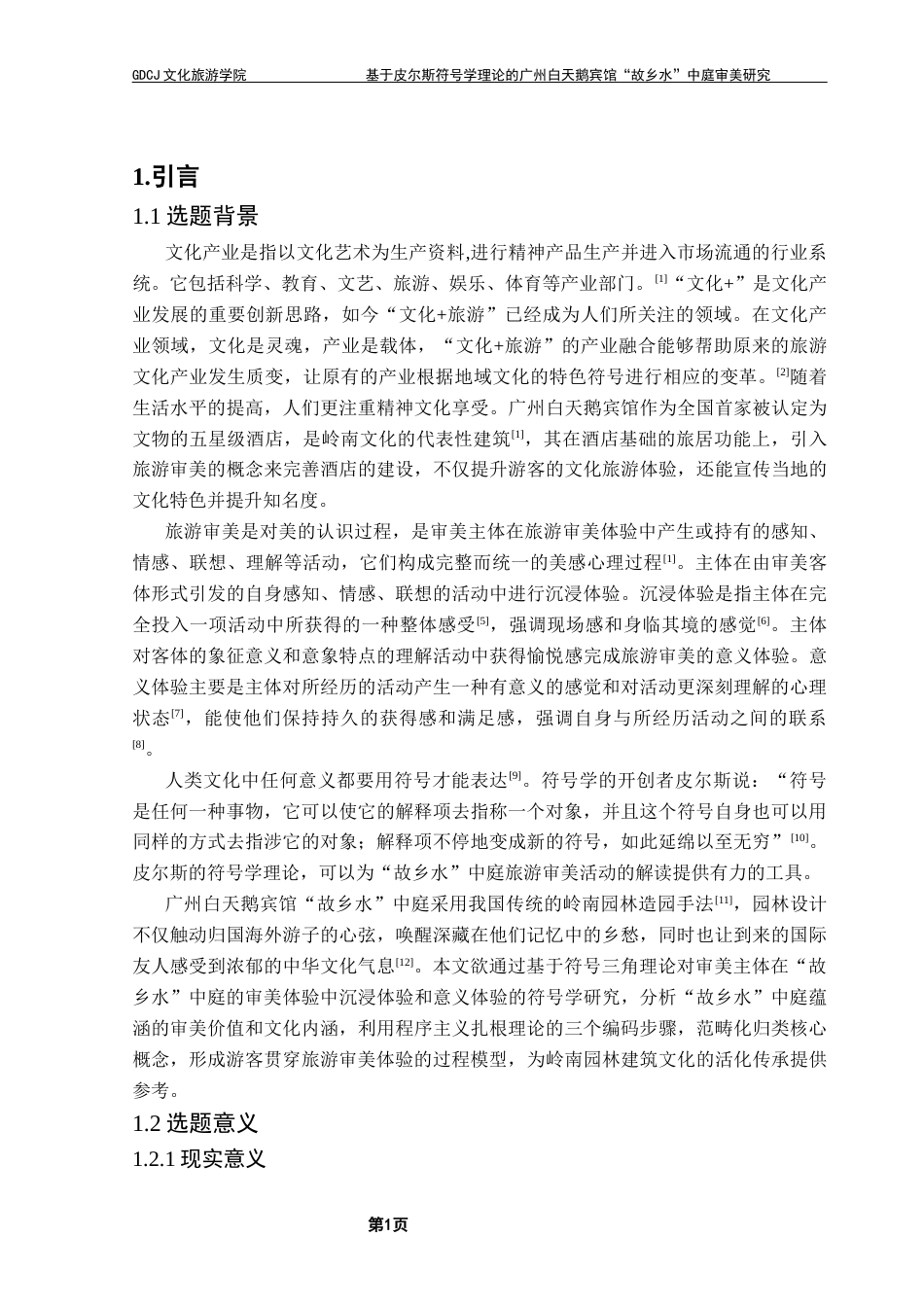 GDCJ 文化旅游学院　　基于皮尔斯符号学理论的广州白天鹅宾馆“故乡水”中庭审美研究

1.引言

1.1 选题背景

文化产业是指以文化艺术为生产资料,进行精神产品生产并进入市场流通的行业系统。它包括科学、教育、文艺、旅游、娱乐、体育等产业部门。$^{[1]}$“文化+”是文化产业发展的重要创新思路，如今“文化+旅游”已经成为人们所关注的领域。在文化产业领域，文化是灵魂，产业是载体，“文化+旅游”的产业融合能够帮助原来的旅游文化产业发生质变，让原有的产业根据地域文化的特色符号进行相应的变革。$^{[2]}$随着生活水平的提高，人们更注重精神文化享受。广州白天鹅宾馆作为全国首家被认定为文物的五星级酒店，是岭南文化的代表性建筑$^{[1]}$，其在酒店基础的旅居功能上，引入旅游审美的概念来完善酒店的建设，不仅提升游客的文化旅游体验，还能宣传当地的文化特色并提升知名度。

旅游审美是对美的认识过程，是审美主体在旅游审美体验中产生或持有的感知、情感、联想、理解等活动，它们构成完整而统一的美感心理过程$^{[1]}$。主体在由审美客体形式引发的自身感知、情感、联想的活动中进行沉浸体验。沉浸体验是指主体在完全投入一项活动中所获得的一种整体感受$^{[5]}$，强调现场感和身临其境的感觉$^{[6]}$。主体对客体的象征意义和意象特点的理解活动中获得愉悦感完成旅游审美的意义体验。意义体验主要是主体对所经历的活动产生一种有意义的感觉和对活动更深刻理解的心理状态$^{[7]}$，能使他们保持持久的获得感和满足感，强调自身与所经历活动之间的联系$^{[8]}$。

人类文化中任何意义都要用符号才能表达$^{[9]}$。符号学的开创者皮尔斯说：“符号是任何一种事物，它可以使它的解释项去指称一个对象，并且这个符号自身也可以用同样的方式去指涉它的对象；解释项不停地变成新的符号，如此延绵以至无穷”$^{[10]}$。皮尔斯的符号学理论，可以为“故乡水”中庭旅游审美活动的解读提供有力的工具。

广州白天鹅宾馆“故乡水”中庭采用我国传统的岭南园林造园手法$^{[11]}$，园林设计不仅触动归国海外游子的心弦，唤醒深藏在他们记忆中的乡愁，同时也让到来的国际友人感受到浓郁的中华文化气息$^{[12]}$。本文欲通过基于符号三角理论对审美主体在“故乡水”中庭的审美体验中沉浸体验和意义体验的符号学研究，分析“故乡水”中庭蕴涵的审美价值和文化内涵，利用程序主义扎根理论的三个编码步骤，范畴化归类核心概念，形成游客贯穿旅游审美体验的过程模型，为岭南园林建筑文化的活化传承提供参考。

1.2 选题意义

1.2.1 现实意义

第1页